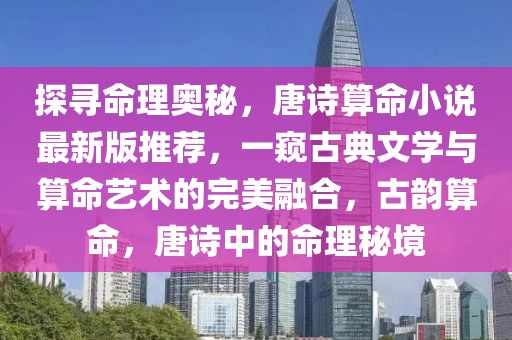 探寻命理奥秘，唐诗算命小说最新版推荐，一窥古典文学与算命艺术的完美融合，古韵算命，唐诗中的命理秘境